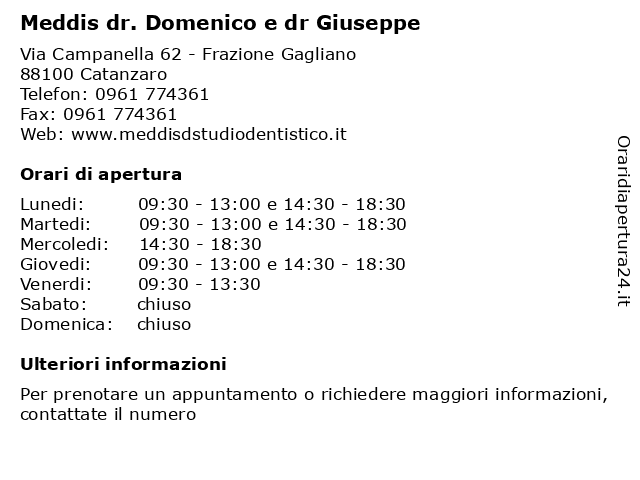 Meddis dr. Domenico e dr Giuseppe

Via Campanella 62 - Frazione Gagliano
88100 Catanzaro
Telefon: 0961 774361
Fax: 0961 774361
Web: www.meddisdstudiodentistico.it

Orari di apertura

| | |
|---|---|
| Lunedi: | 09:30 - 13:00 e 14:30 - 18:30 |
| Martedi: | 09:30 - 13:00 e 14:30 - 18:30 |
| Mercoledi: | 14:30 - 18:30 |
| Giovedi: | 09:30 - 13:00 e 14:30 - 18:30 |
| Venerdi: | 09:30 - 13:30 |
| Sabato: | chiuso |
| Domenica: | chiuso |

Ulteriori informazioni

Per prenotare un appuntamento o richiedere maggiori informazioni, contattate il numero

Oraridiapertura24.it